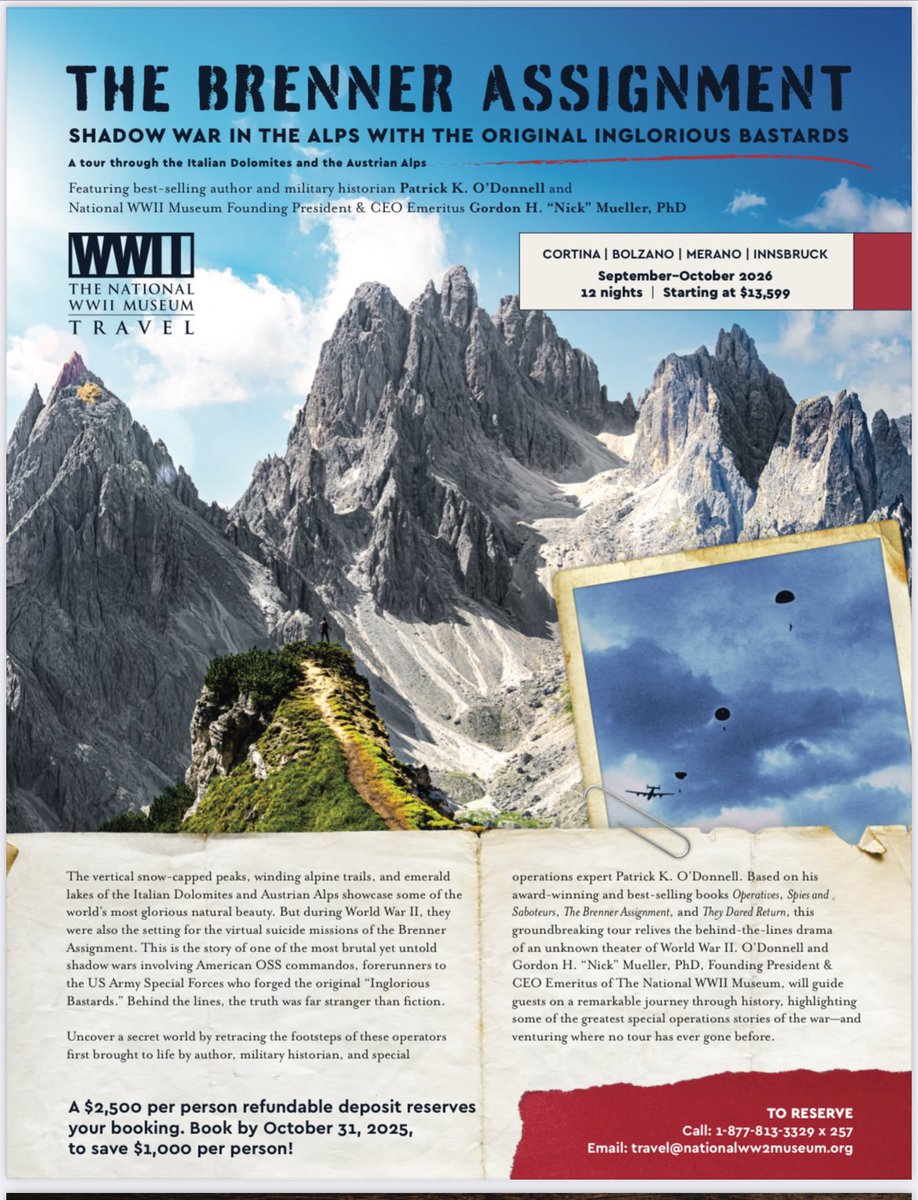 THE BRENNER ASSIGNMENT

SHADOW WAR IN THE ALPS WITH THE ORIGINAL INGLORIOUS BASTARDS

A tour through the Italian Dolomites and the Austrian Alps

Featuring best-selling author and military historian Patrick K. O'Donnell and National WWII Museum Founding President & CEO Emeritus Gordon H. "Nick" Mueller, PhD

WWII
THE NATIONAL WWII MUSEUM
TRAVEL

CORTINA | BOLZANO | MERANO | INNSBRUCK
September–October 2026
12 nights | Starting at $13,599

The vertical snow-capped peaks, winding alpine trails, and emerald lakes of the Italian Dolomites and Austrian Alps showcase some of the world's most glorious natural beauty. But during World War II, they were also the setting for the virtual suicide missions of the Brenner Assignment. This is the story of one of the most brutal yet untold shadow wars involving American OSS commandos, forerunners to the US Army Special Forces who forged the original "Inglorious Bastards." Behind the lines, the truth was far stranger than fiction.

Uncover a secret world by retracing the footsteps of these operators first brought to life by author, military historian, and special operations expert Patrick K. O'Donnell. Based on his award-winning and best-selling books Operatives, Spies and , Saboteurs, The Brenner Assignment, and They Dared Return, this groundbreaking tour relives the behind-the-lines drama of an unknown theater of World War II. O'Donnell and Gordon H. "Nick" Mueller, PhD, Founding President & CEO Emeritus of The National WWII Museum, will guide guests on a remarkable journey through history, highlighting some of the greatest special operations stories of the war—and venturing where no tour has ever gone before.

A $2,500 per person refundable deposit reserves your booking. Book by October 31, 2025, to save $1,000 per person!

TO RESERVE
Call: 1-877-813-3329 x 257
Email: travel@nationalww2museum.org